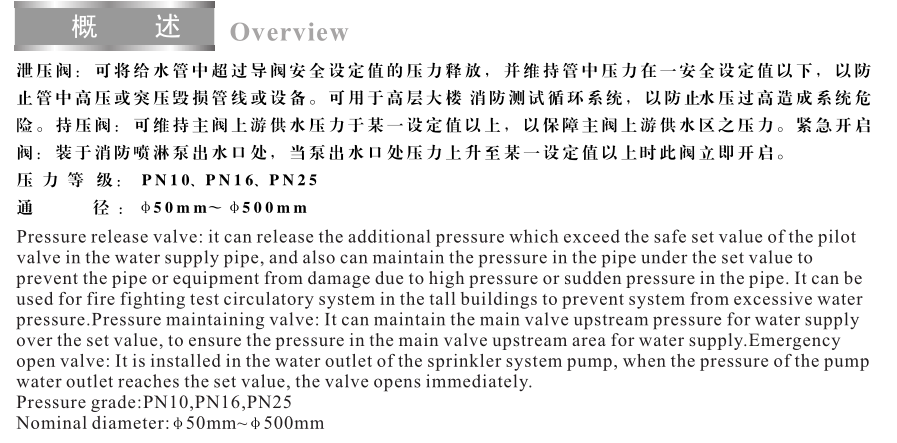 概 述 Overview

泄压阀：可将给水管中超过导阀安全设定值的压力释放，并维持管中压力在一安全设定值以下，以防止管中高压或突压毁损管线或设备。可用于高层大楼 消防测试循环系统，以防止水压过高造成系统危险。持压阀：可维持主阀上游供水压力于某一设定值以上，以保障主阀上游供水区之压力。紧急开启阀：装于消防喷淋泵出水口处，当泵出水口处压力上升至某一设定值以上时此阀立即开启。
压力等级：PN10、PN16、PN25
通 径：φ50mm~φ500mm

Pressure release valve: it can release the additional pressure which exceed the safe set value of the pilot valve in the water supply pipe, and also can maintain the pressure in the pipe under the set value to prevent the pipe or equipment from damage due to high pressure or sudden pressure in the pipe. It can be used for fire fighting test circulatory system in the tall buildings to prevent system from excessive water pressure.Pressure maintaining valve: It can maintain the main valve upstream pressure for water supply over the set value, to ensure the pressure in the main valve upstream area for water supply.Emergency open valve: It is installed in the water outlet of the sprinkler system pump, when the pressure of the pump water outlet reaches the set value, the valve opens immediately.
Pressure grade:PN10,PN16,PN25
Nominal diameter:φ50mm~φ500mm